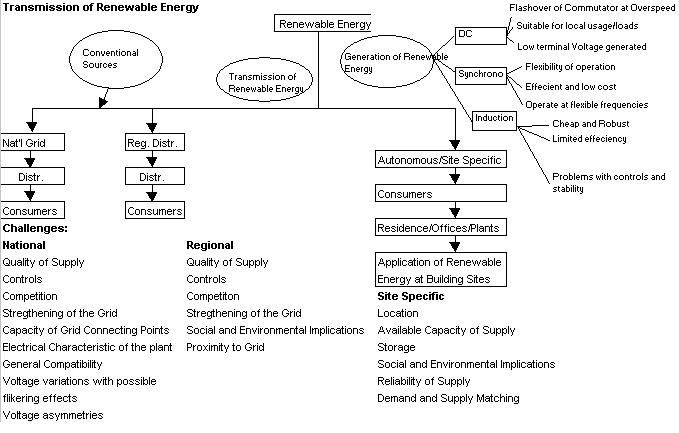 Transmission of Renewable Energy

Renewable Energy

Conventional Sources

Transmission of Renewable Energy

Generation of Renewable Energy

DC

Flashover of Commutator at Overspeed

Suitable for local usage/loads

Low terminal Voltage generated

Synchrono

Flexibility of operation

Effecient and low cost

Operate at flexible frequencies

Induction

Cheap and Robust

Limited effeciency

Problems with controls and stability

Nat'l Grid

Distr.

Consumers

Reg. Distr.

Distr.

Consumers

Autonomous/Site Specific

Consumers

Residence/Offices/Plants

Application of Renewable Energy at Building Sites

Challenges:

National
Quality of Supply
Controls
Competition
Stregthening of the Grid
Capacity of Grid Connecting Points
Electrical Characteristic of the plant
General Compatibility
Voltage variations with possible flikering effects
Voltage asymmetries

Regional
Quality of Supply
Controls
Competiton
Stregthening of the Grid
Social and Environmental Implications
Proximity to Grid

Site Specific
Location
Available Capacity of Supply
Storage
Social and Environmental Implications
Reliability of Supply
Demand and Supply Matching